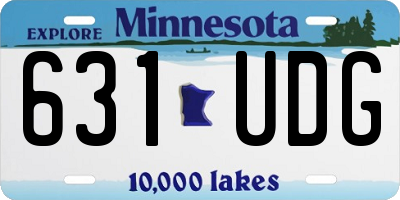 EXPLORE Minnesota

631 UDG

10,000 lakes